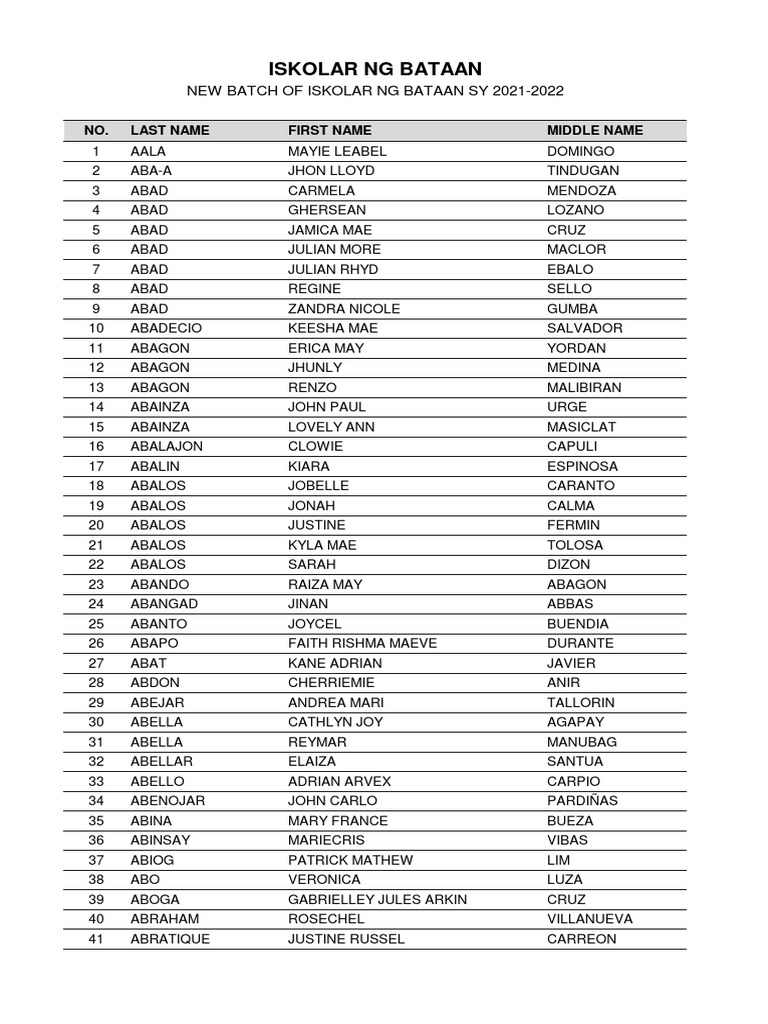 ISKOLAR NG BATAAN

NEW BATCH OF ISKOLAR NG BATAAN SY 2021-2022

| NO. | LAST NAME | FIRST NAME | MIDDLE NAME |
|---|---|---|---|
| 1 | AALA | MAYIE LEABEL | DOMINGO |
| 2 | ABA-A | JHON LLOYD | TINDUGAN |
| 3 | ABAD | CARMELA | MENDOZA |
| 4 | ABAD | GHERSEAN | LOZANO |
| 5 | ABAD | JAMICA MAE | CRUZ |
| 6 | ABAD | JULIAN MORE | MACLOR |
| 7 | ABAD | JULIAN RHYD | EBALO |
| 8 | ABAD | REGINE | SELLO |
| 9 | ABAD | ZANDRA NICOLE | GUMBA |
| 10 | ABADECIO | KEESHA MAE | SALVADOR |
| 11 | ABAGON | ERICA MAY | YORDAN |
| 12 | ABAGON | JHUNLY | MEDINA |
| 13 | ABAGON | RENZO | MALIBIRAN |
| 14 | ABAINZA | JOHN PAUL | URGE |
| 15 | ABAINZA | LOVELY ANN | MASICLAT |
| 16 | ABALAJON | CLOWIE | CAPULI |
| 17 | ABALIN | KIARA | ESPINOSA |
| 18 | ABALOS | JOBELLE | CARANTO |
| 19 | ABALOS | JONAH | CALMA |
| 20 | ABALOS | JUSTINE | FERMIN |
| 21 | ABALOS | KYLA MAE | TOLOSA |
| 22 | ABALOS | SARAH | DIZON |
| 23 | ABANDO | RAIZA MAY | ABAGON |
| 24 | ABANGAD | JINAN | ABBAS |
| 25 | ABANTO | JOYCEL | BUENDIA |
| 26 | ABAPO | FAITH RISHMA MAEVE | DURANTE |
| 27 | ABAT | KANE ADRIAN | JAVIER |
| 28 | ABDON | CHERRIEMIE | ANIR |
| 29 | ABEJAR | ANDREA MARI | TALLORIN |
| 30 | ABELLA | CATHLYN JOY | AGAPAY |
| 31 | ABELLA | REYMAR | MANUBAG |
| 32 | ABELLAR | ELAIZA | SANTUA |
| 33 | ABELLO | ADRIAN ARVEX | CARPIO |
| 34 | ABENOJAR | JOHN CARLO | PARDIÑAS |
| 35 | ABINA | MARY FRANCE | BUEZA |
| 36 | ABINSAY | MARIECRIS | VIBAS |
| 37 | ABIOG | PATRICK MATHEW | LIM |
| 38 | ABO | VERONICA | LUZA |
| 39 | ABOGA | GABRIELLEY JULES ARKIN | CRUZ |
| 40 | ABRAHAM | ROSECHEL | VILLANUEVA |
| 41 | ABRATIQUE | JUSTINE RUSSEL | CARREON |